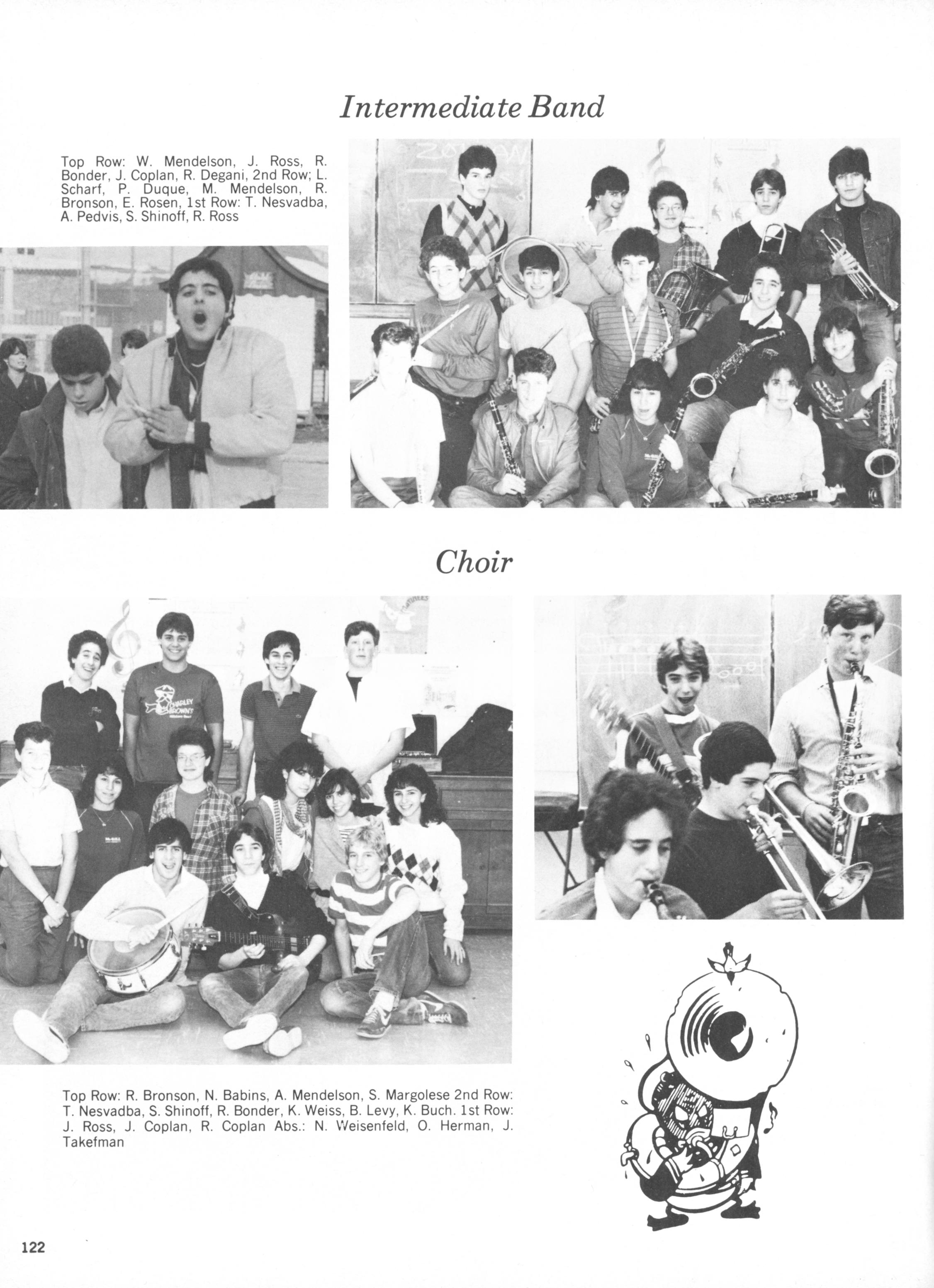 Intermediate Band

Top Row: W. Mendelson, J. Ross, R. Bonder, J. Coplan, R. Degani, 2nd Row; L. Scharf, P. Duque, M. Mendelson, R. Bronson, E. Rosen, 1st Row: T. Nesvadba, A. Pedvis, S. Shinoff, R. Ross

Choir

CHARLEY BROWN'S

Top Row: R. Bronson, N. Babins, A. Mendelson, S. Margolese 2nd Row: T. Nesvadba, S. Shinoff, R. Bonder, K. Weiss, B. Levy, K. Buch. 1st Row: J. Ross, J. Coplan, R. Coplan Abs.: N. Weisenfeld, O. Herman, J. Takefman

122